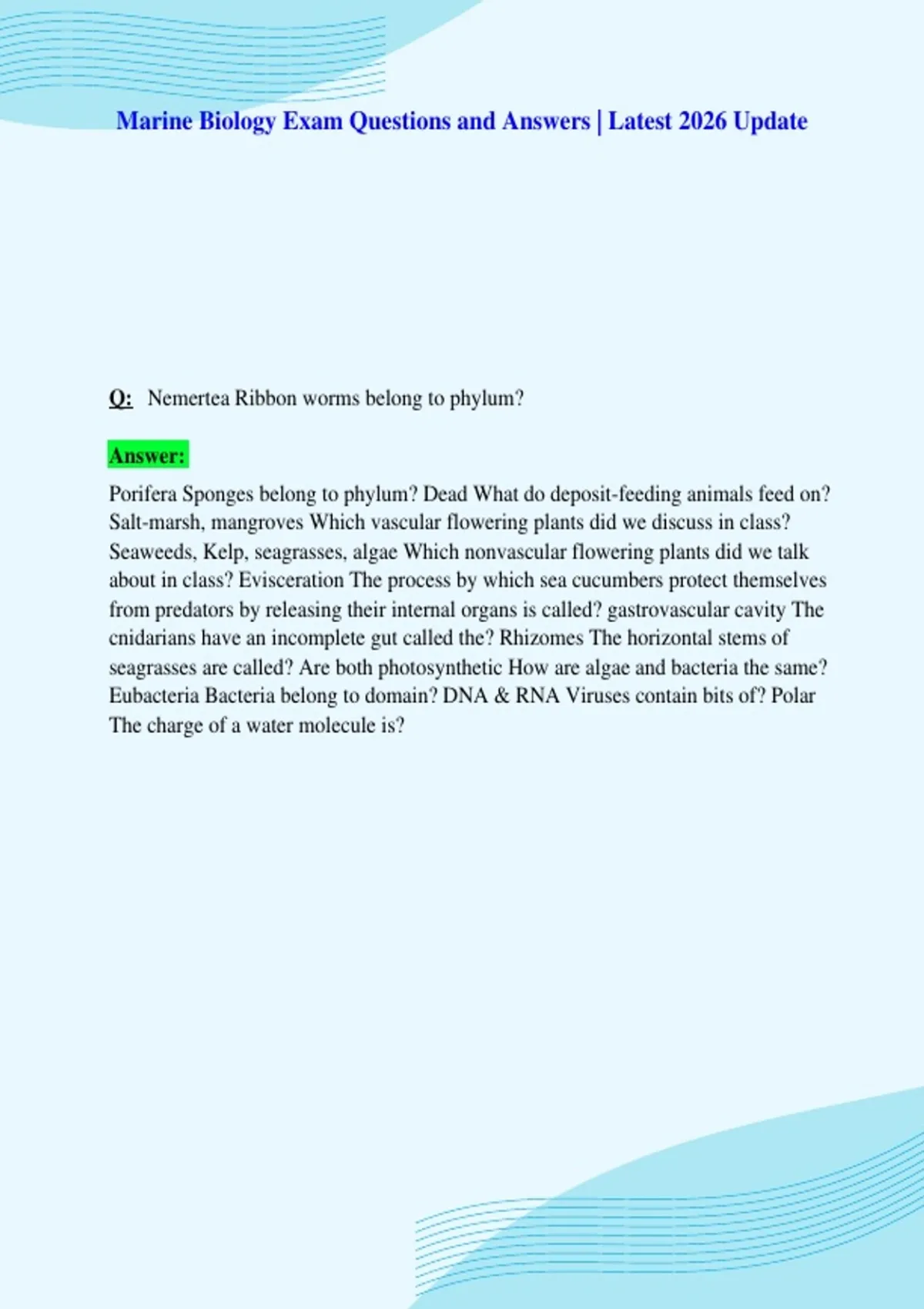 Marine Biology Exam Questions and Answers | Latest 2026 Update

Q: Nemertea Ribbon worms belong to phylum?

Answer:

Porifera Sponges belong to phylum? Dead What do deposit-feeding animals feed on? Salt-marsh, mangroves Which vascular flowering plants did we discuss in class? Seaweeds, Kelp, seagrasses, algae Which nonvascular flowering plants did we talk about in class? Evisceration The process by which sea cucumbers protect themselves from predators by releasing their internal organs is called? gastrovascular cavity The cnidarians have an incomplete gut called the? Rhizomes The horizontal stems of seagrasses are called? Are both photosynthetic How are algae and bacteria the same? Eubacteria Bacteria belong to domain? DNA & RNA Viruses contain bits of? Polar The charge of a water molecule is?